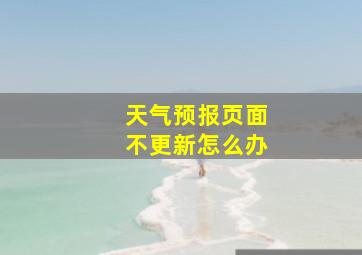 天气预报页面
不更新怎么办